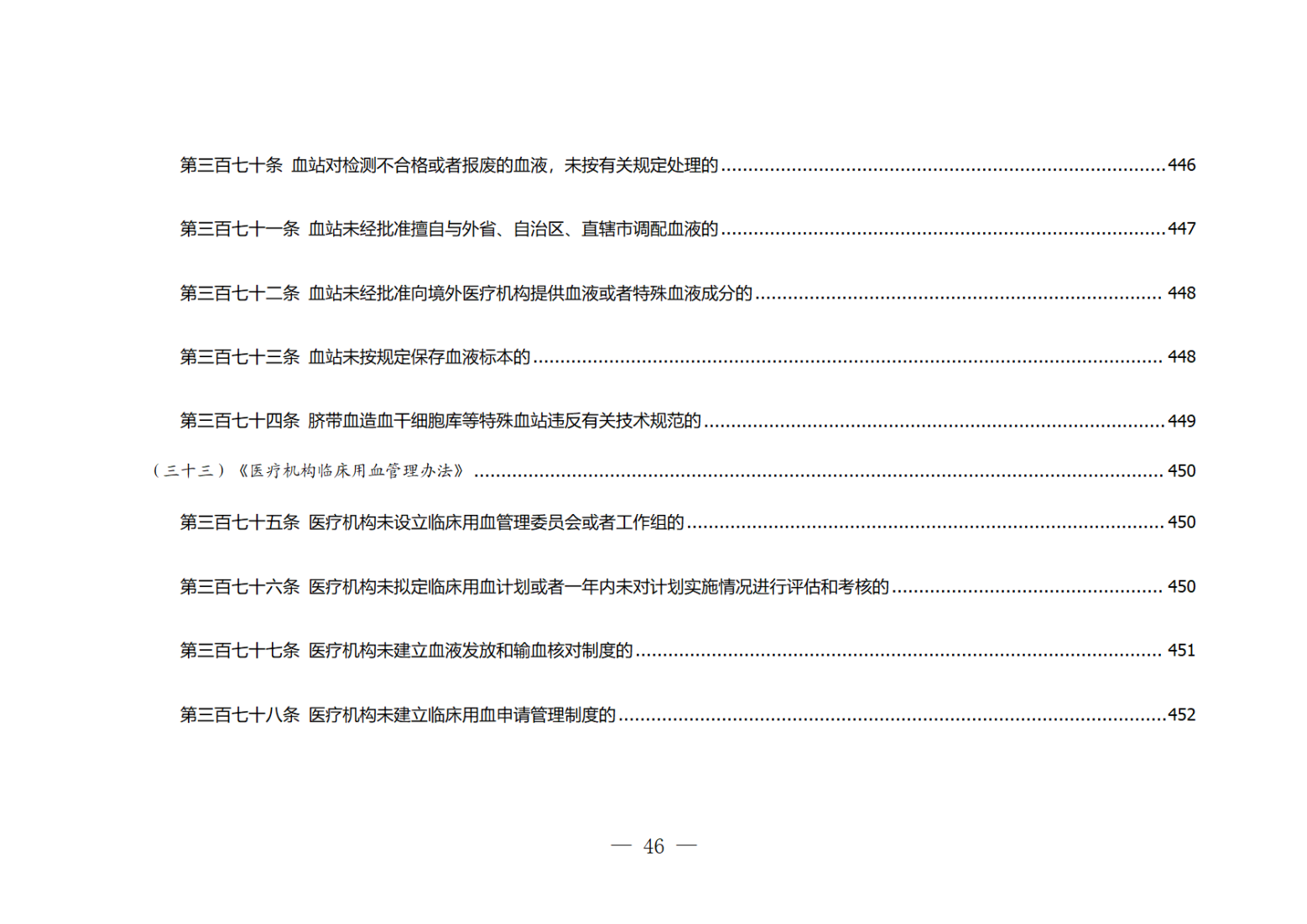 第三百七十条 血站对检测不合格或者报废的血液，未按有关规定处理的 446

第三百七十一条 血站未经批准擅自与外省、自治区、直辖市调配血液的 447

第三百七十二条 血站未经批准向境外医疗机构提供血液或者特殊血液成分的 448

第三百七十三条 血站未按规定保存血液标本的 448

第三百七十四条 脐带血造血干细胞库等特殊血站违反有关技术规范的 449

（三十三）《医疗机构临床用血管理办法》 450

第三百七十五条 医疗机构未设立临床用血管理委员会或者工作组的 450

第三百七十六条 医疗机构未拟定临床用血计划或者一年内未对计划实施情况进行评估和考核的 450

第三百七十七条 医疗机构未建立血液发放和输血核对制度的 451

第三百七十八条 医疗机构未建立临床用血申请管理制度的 452

— 46 —